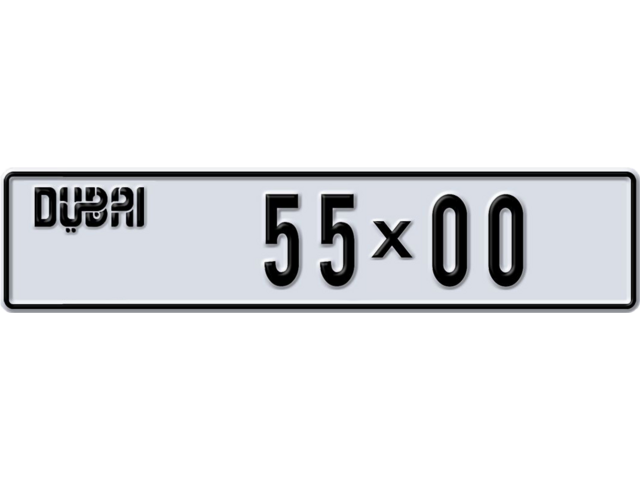 DUBAI

55x00